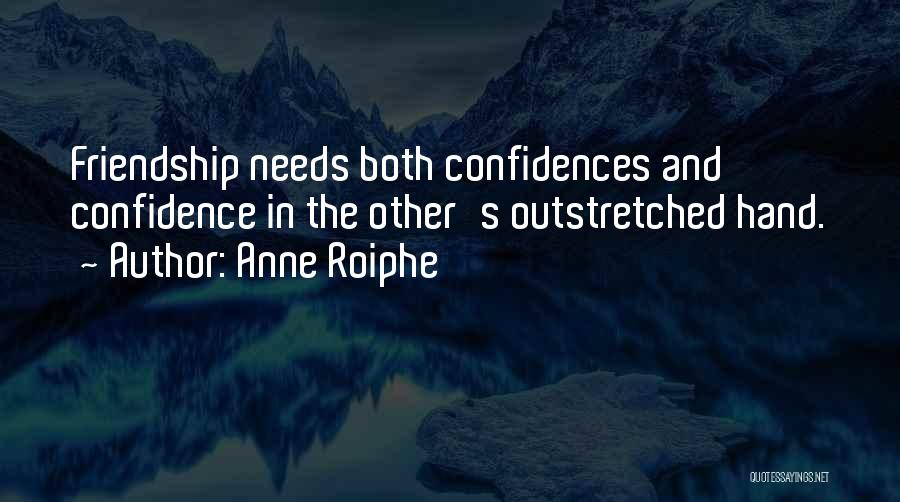 Friendship needs both confidences and confidence in the other s outstretched hand.
~ Author: Anne Roiphe

QUOTESSAYINGS.NET